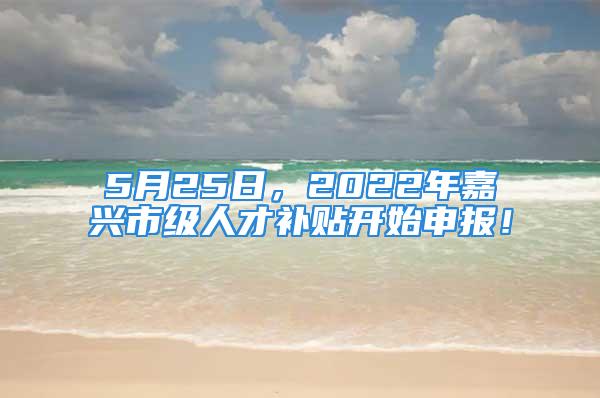 5月25日，2022年嘉兴市级人才补贴开始申报！